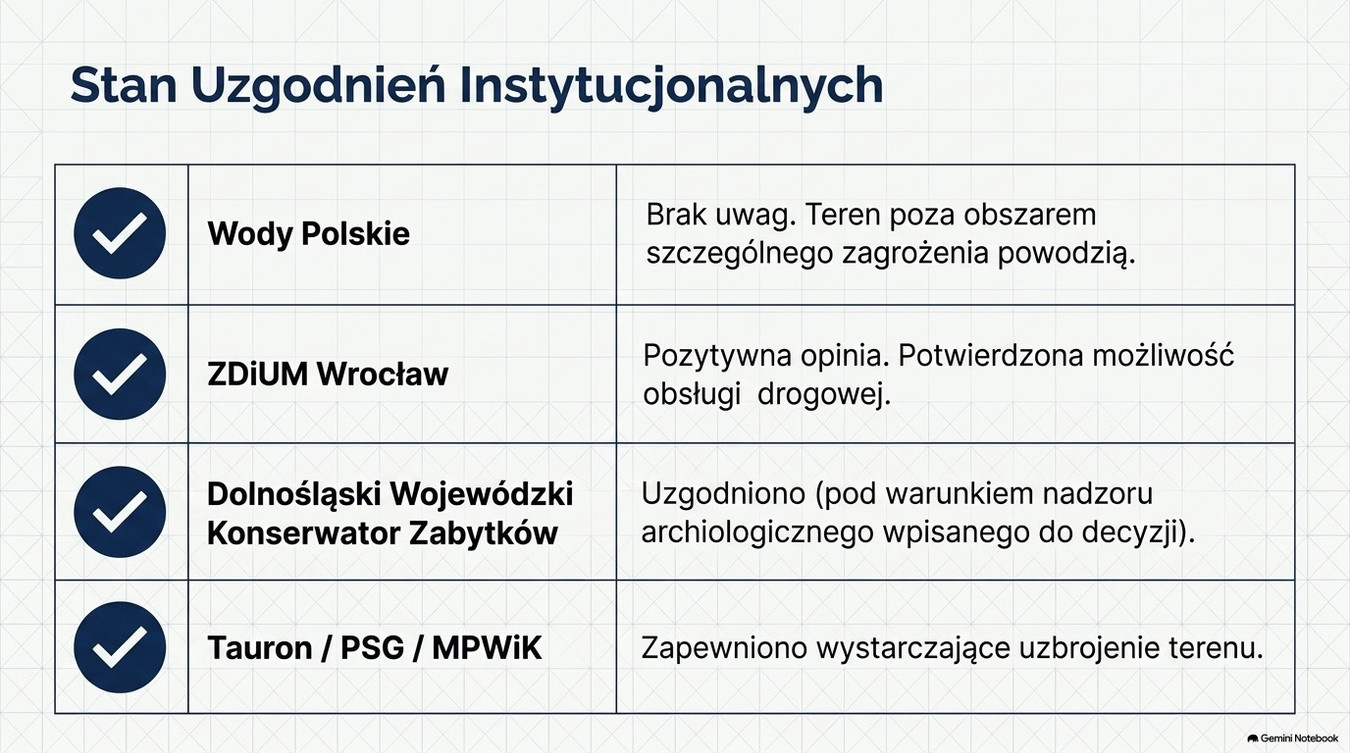 Stan Uzgodnień Instytucjonalnych

| | | |
|---|---|---|
| ✓ | **Wody Polskie** | Brak uwag. Teren poza obszarem szczególnego zagrożenia powodzią. |
| ✓ | **ZDiUM Wrocław** | Pozytywna opinia. Potwierdzona możliwość obsługi drogowej. |
| ✓ | **Dolnośląski Wojewódzki Konserwator Zabytków** | Uzgodniono (pod warunkiem nadzoru archiologicznego wpisanego do decyzji). |
| ✓ | **Tauron / PSG / MPWiK** | Zapewniono wystarczające uzbrojenie terenu. |

Gemini Notebook